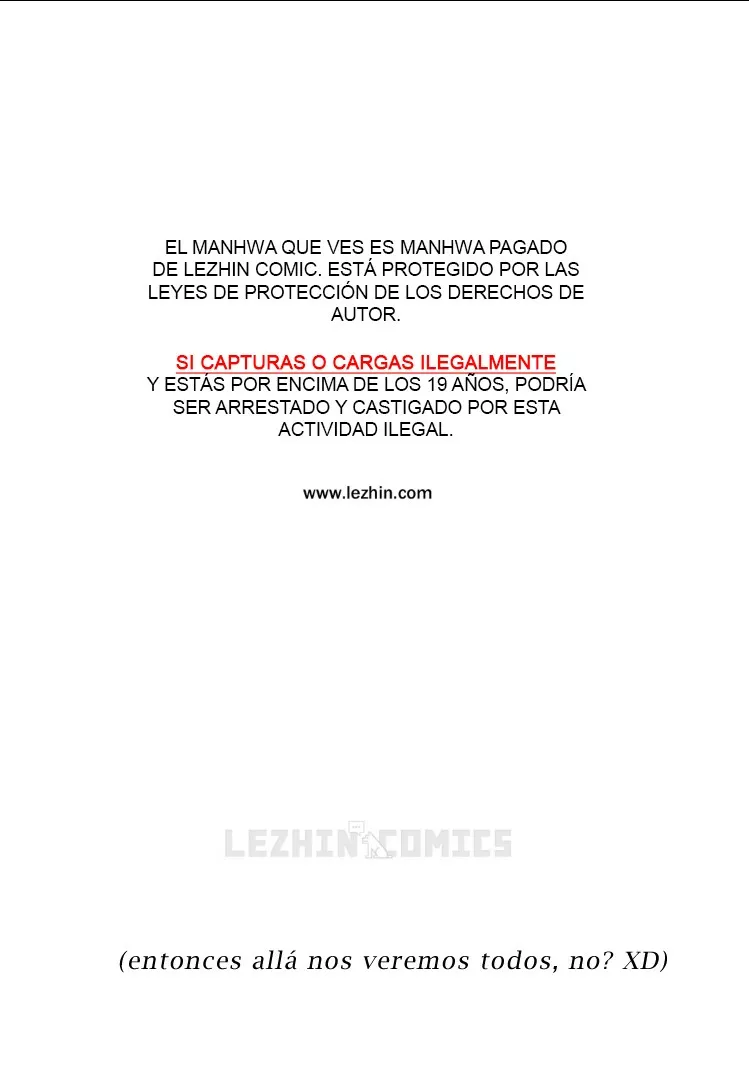 EL MANHWA QUE VES ES MANHWA PAGADO DE LEZHIN COMIC. ESTÁ PROTEGIDO POR LAS LEYES DE PROTECCIÓN DE LOS DERECHOS DE AUTOR.

SI CAPTURAS O CARGAS ILEGALMENTE Y ESTÁS POR ENCIMA DE LOS 19 AÑOS, PODRÍA SER ARRESTADO Y CASTIGADO POR ESTA ACTIVIDAD ILEGAL.

www.lezhin.com

LEZHIN COMICS

(entonces allá nos veremos todos, no? XD)